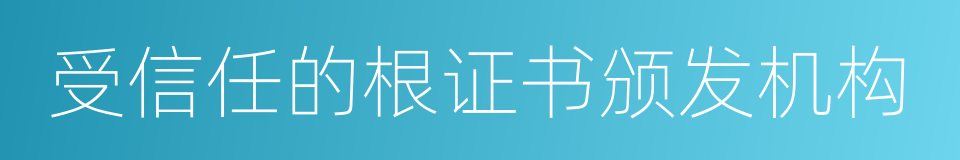 受信任的根证书颁发机构